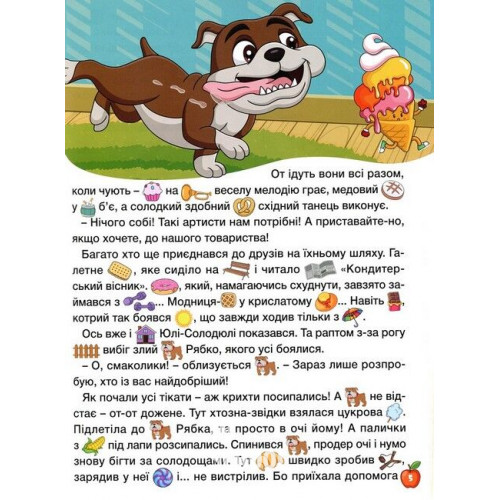 От ідуть вони всі разом, коли чують – на веселу мелодію грає, медовий у б'є, а солодкий здобний східний танець виконує.

– Нічого собі! Такі артисти нам потрібні! А приставайте-но, якщо хочете, до нашого товариства!

Багато хто ще приєднався до друзів на їхньому шляху. Галетне , яке сиділо на і читало «Кондитерський вісник». , який, намагаючись схуднути, завзято займався з ... Модниця- у крислатому ... Навіть , котрий так боявся , що завжди ходив тільки з .

Ось вже і Юлі-Солодюлі показався. Та раптом з-за рогу вибіг злий Рябко, якого усі боялися.

– О, смаколики! – облизується . – Зараз лише розпробую, хто із вас найдобріший!

Як почали усі тікати – аж крихти посипались! А не відстає – от-от дожене. Тут хтозна-звідки взялася цукрова . Підлетіла до Рябка, та просто в очі йому! А палички з під лапи розсипались. Спинився , продер очі і нумо знову бігти за солодощами. Тут швидко зробив , зарядив у неї і... не вистрілив. Бо приїхала допомога

5